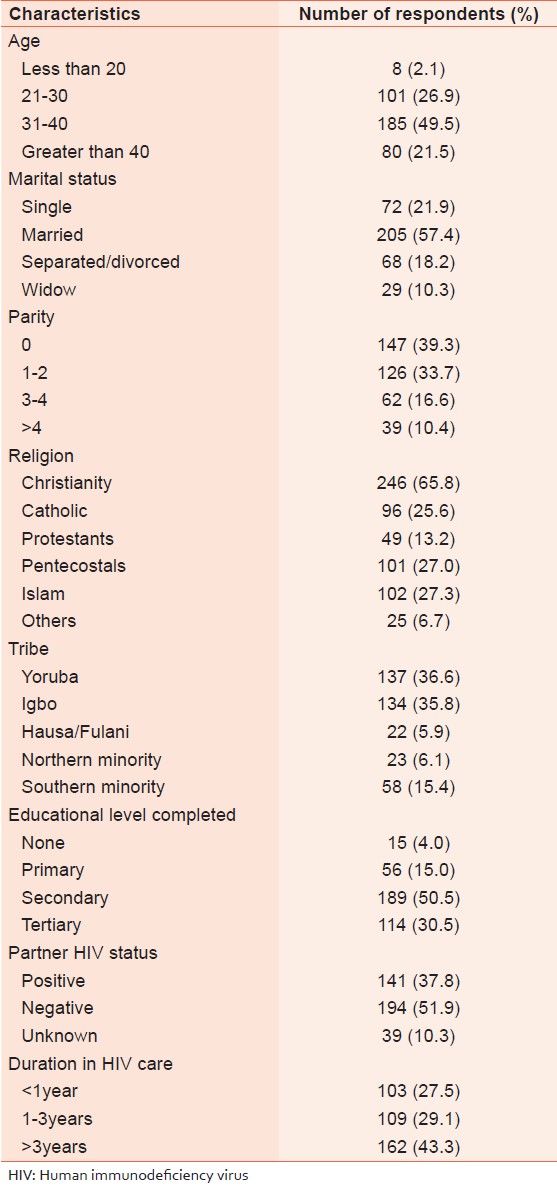 | Characteristics | Number of respondents (%) |
|---|---|
| Age | |
| Less than 20 | 8 (2.1) |
| 21-30 | 101 (26.9) |
| 31-40 | 185 (49.5) |
| Greater than 40 | 80 (21.5) |
| Marital status | |
| Single | 72 (21.9) |
| Married | 205 (57.4) |
| Separated/divorced | 68 (18.2) |
| Widow | 29 (10.3) |
| Parity | |
| 0 | 147 (39.3) |
| 1-2 | 126 (33.7) |
| 3-4 | 62 (16.6) |
| >4 | 39 (10.4) |
| Religion | |
| Christianity | 246 (65.8) |
| Catholic | 96 (25.6) |
| Protestants | 49 (13.2) |
| Pentecostals | 101 (27.0) |
| Islam | 102 (27.3) |
| Others | 25 (6.7) |
| Tribe | |
| Yoruba | 137 (36.6) |
| Igbo | 134 (35.8) |
| Hausa/Fulani | 22 (5.9) |
| Northern minority | 23 (6.1) |
| Southern minority | 58 (15.4) |
| Educational level completed | |
| None | 15 (4.0) |
| Primary | 56 (15.0) |
| Secondary | 189 (50.5) |
| Tertiary | 114 (30.5) |
| Partner HIV status | |
| Positive | 141 (37.8) |
| Negative | 194 (51.9) |
| Unknown | 39 (10.3) |
| Duration in HIV care | |
| <1year | 103 (27.5) |
| 1-3years | 109 (29.1) |
| >3years | 162 (43.3) |

HIV: Human immunodeficiency virus